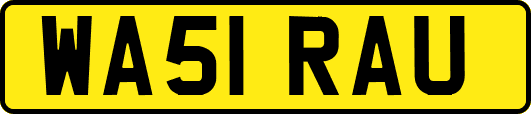 WA51 RAU